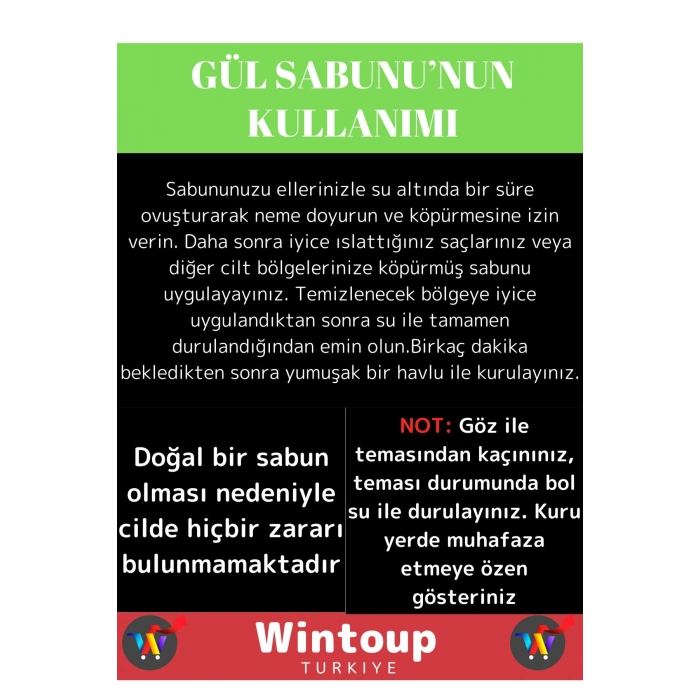 GÜL SABUNU'NUN KULLANIMI

Sabununuzu ellerinizle su altında bir süre ovuşturarak neme doyurun ve köpürmesine izin verin. Daha sonra iyice ıslattığınız saçlarınız veya diğer cilt bölgelerinize köpürmüş sabunu uygulayayınız. Temizlenecek bölgeye iyice uygulandıktan sonra su ile tamamen durulandığından emin olun.Birkaç dakika bekledikten sonra yumuşak bir havlu ile kurulayınız.

Doğal bir sabun olması nedeniyle cilde hiçbir zararı bulunmamaktadır

NOT: Göz ile temasından kaçınınız, teması durumunda bol su ile durulayınız. Kuru yerde muhafaza etmeye özen gösteriniz

Wintoup
TURKIYE